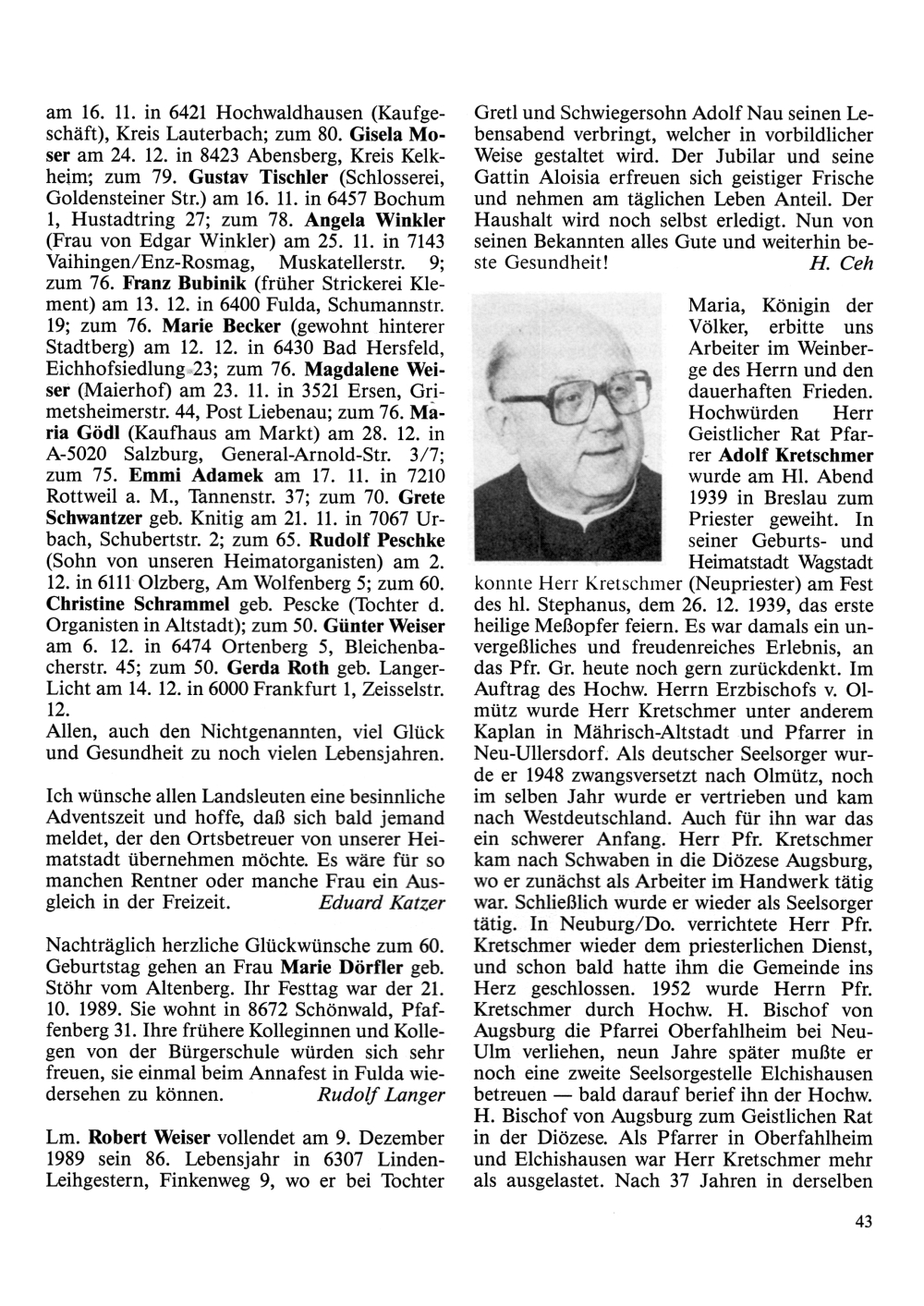 am 16. 11. in 6421 Hochwaldhausen (Kaufgeschäft), Kreis Lauterbach; zum 80. Gisela Moser am 24. 12. in 8423 Abensberg, Kreis Kelkheim; zum 79. Gustav Tischler (Schlosserei, Goldensteiner Str.) am 16. 11. in 6457 Bochum 1, Hustadtring 27; zum 78. Angela Winkler (Frau von Edgar Winkler) am 25. 11. in 7143 Vaihingen/Enz-Rosmag, Muskatellerstr. 9; zum 76. Franz Bubinik (früher Strickerei Klement) am 13. 12. in 6400 Fulda, Schumannstr. 19; zum 76. Marie Becker (gewohnt hinterer Stadtberg) am 12. 12. in 6430 Bad Hersfeld, Eichhofsiedlung 23; zum 76. Magdalene Weiser (Maierhof) am 23. 11. in 3521 Ersen, Grimetsheimerstr. 44, Post Liebenau; zum 76. Maria Gödl (Kaufhaus am Markt) am 28. 12. in A-5020 Salzburg, General-Arnold-Str. 3/7; zum 75. Emmi Adamek am 17. 11. in 7210 Rottweil a. M., Tannenstr. 37; zum 70. Grete Schwantzer geb. Knitig am 21. 11. in 7067 Urbach, Schubertstr. 2; zum 65. Rudolf Peschke (Sohn von unseren Heimatorganisten) am 2. 12. in 6111 Olzberg, Am Wolfenberg 5; zum 60. Christine Schrammel geb. Pescke (Tochter d. Organisten in Altstadt); zum 50. Günter Weiser am 6. 12. in 6474 Ortenberg 5, Bleichenbacherstr. 45; zum 50. Gerda Roth geb. Langer-Licht am 14. 12. in 6000 Frankfurt 1, Zeisselstr. 12.
Allen, auch den Nichtgenannten, viel Glück und Gesundheit zu noch vielen Lebensjahren.

Ich wünsche allen Landsleuten eine besinnliche Adventszeit und hoffe, daß sich bald jemand meldet, der den Ortsbetreuer von unserer Heimatstadt übernehmen möchte. Es wäre für so manchen Rentner oder manche Frau ein Ausgleich in der Freizeit. Eduard Katzer

Nachträglich herzliche Glückwünsche zum 60. Geburtstag gehen an Frau Marie Dörfler geb. Stöhr vom Altenberg. Ihr Festtag war der 21. 10. 1989. Sie wohnt in 8672 Schönwald, Pfaffenberg 31. Ihre frühere Kolleginnen und Kollegen von der Bürgerschule würden sich sehr freuen, sie einmal beim Annafest in Fulda wiedersehen zu können. Rudolf Langer

Lm. Robert Weiser vollendet am 9. Dezember 1989 sein 86. Lebensjahr in 6307 Linden-Leihgestern, Finkenweg 9, wo er bei Tochter Gretl und Schwiegersohn Adolf Nau seinen Lebensabend verbringt, welcher in vorbildlicher Weise gestaltet wird. Der Jubilar und seine Gattin Aloisia erfreuen sich geistiger Frische und nehmen am täglichen Leben Anteil. Der Haushalt wird noch selbst erledigt. Nun von seinen Bekannten alles Gute und weiterhin beste Gesundheit! H. Ceh

Maria, Königin der Völker, erbitte uns Arbeiter im Weinberge des Herrn und den dauerhaften Frieden. Hochwürden Herr Geistlicher Rat Pfarrer Adolf Kretschmer wurde am Hl. Abend 1939 in Breslau zum Priester geweiht. In seiner Geburts- und Heimatstadt Wagstadt konnte Herr Kretschmer (Neupriester) am Fest des hl. Stephanus, dem 26. 12. 1939, das erste heilige Meßopfer feiern. Es war damals ein unvergeßliches und freudenreiches Erlebnis, an das Pfr. Gr. heute noch gern zurückdenkt. Im Auftrag des Hochw. Herrn Erzbischofs v. Olmütz wurde Herr Kretschmer unter anderem Kaplan in Mährisch-Altstadt und Pfarrer in Neu-Ullersdorf. Als deutscher Seelsorger wurde er 1948 zwangsversetzt nach Olmütz, noch im selben Jahr wurde er vertrieben und kam nach Westdeutschland. Auch für ihn war das ein schwerer Anfang. Herr Pfr. Kretschmer kam nach Schwaben in die Diözese Augsburg, wo er zunächst als Arbeiter im Handwerk tätig war. Schließlich wurde er wieder als Seelsorger tätig. In Neuburg/Do. verrichtete Herr Pfr. Kretschmer wieder dem priesterlichen Dienst, und schon bald hatte ihm die Gemeinde ins Herz geschlossen. 1952 wurde Herrn Pfr. Kretschmer durch Hochw. H. Bischof von Augsburg die Pfarrei Oberfahlheim bei Neu-Ulm verliehen, neun Jahre später mußte er noch eine zweite Seelsorgestelle Elchishausen betreuen — bald darauf berief ihn der Hochw. H. Bischof von Augsburg zum Geistlichen Rat in der Diözese. Als Pfarrer in Oberfahlheim und Elchishausen war Herr Kretschmer mehr als ausgelastet. Nach 37 Jahren in derselben

43